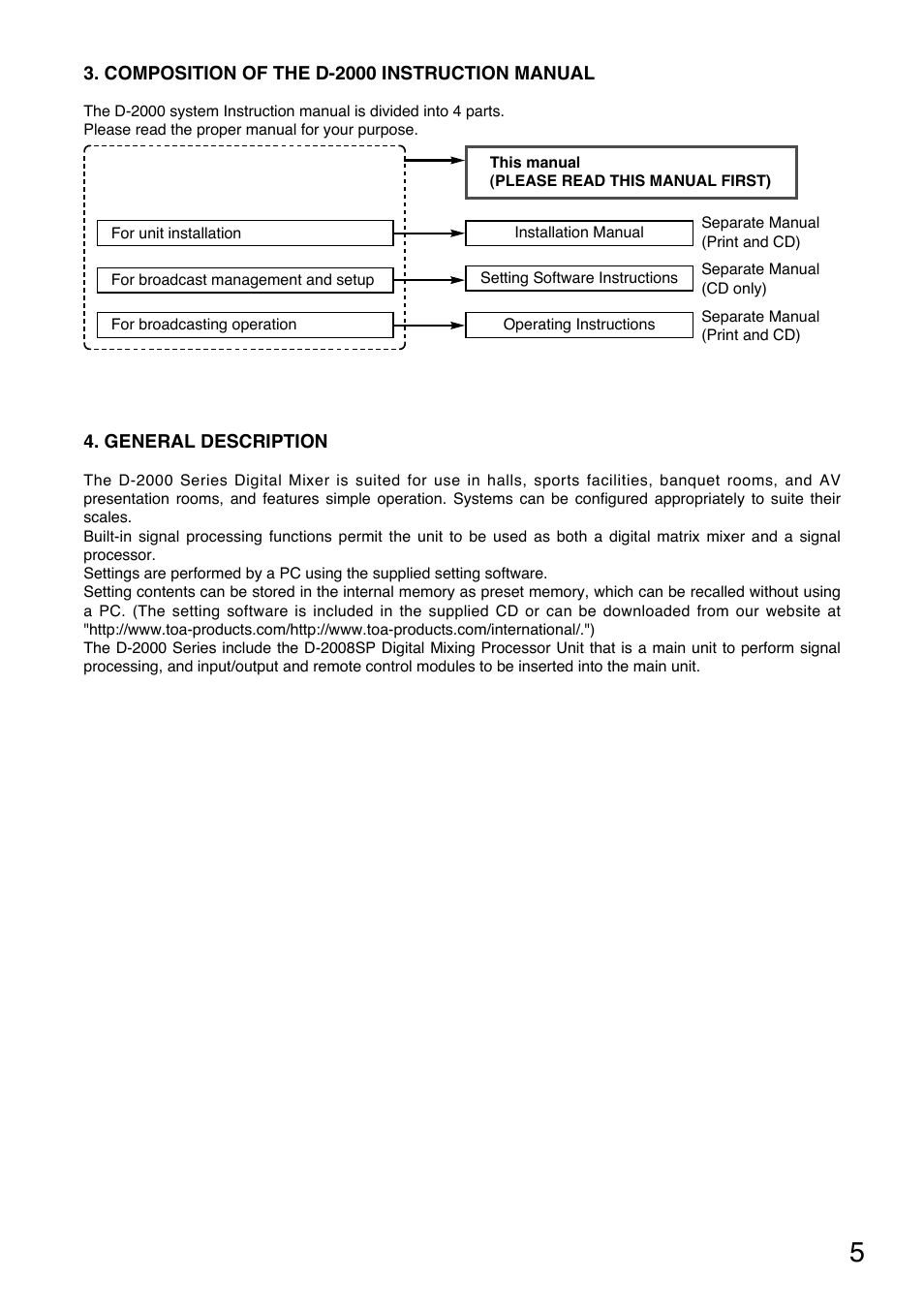 3. COMPOSITION OF THE D-2000 INSTRUCTION MANUAL

The D-2000 system Instruction manual is divided into 4 parts.
Please read the proper manual for your purpose.

This manual
(PLEASE READ THIS MANUAL FIRST)

For unit installation

Installation Manual

Separate Manual
(Print and CD)

For broadcast management and setup

Setting Software Instructions

Separate Manual
(CD only)

For broadcasting operation

Operating Instructions

Separate Manual
(Print and CD)

4. GENERAL DESCRIPTION

The D-2000 Series Digital Mixer is suited for use in halls, sports facilities, banquet rooms, and AV presentation rooms, and features simple operation. Systems can be configured appropriately to suite their scales.
Built-in signal processing functions permit the unit to be used as both a digital matrix mixer and a signal processor.
Settings are performed by a PC using the supplied setting software.
Setting contents can be stored in the internal memory as preset memory, which can be recalled without using a PC. (The setting software is included in the supplied CD or can be downloaded from our website at "http://www.toa-products.com/http://www.toa-products.com/international/.")
The D-2000 Series include the D-2008SP Digital Mixing Processor Unit that is a main unit to perform signal processing, and input/output and remote control modules to be inserted into the main unit.

5